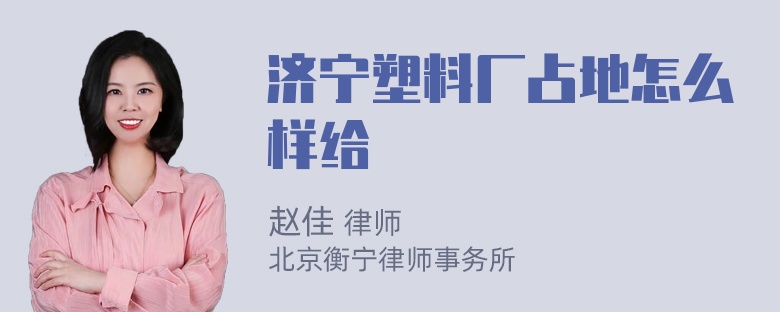 济宁塑料厂占地怎么样给

赵佳 律师
北京衡宁律师事务所